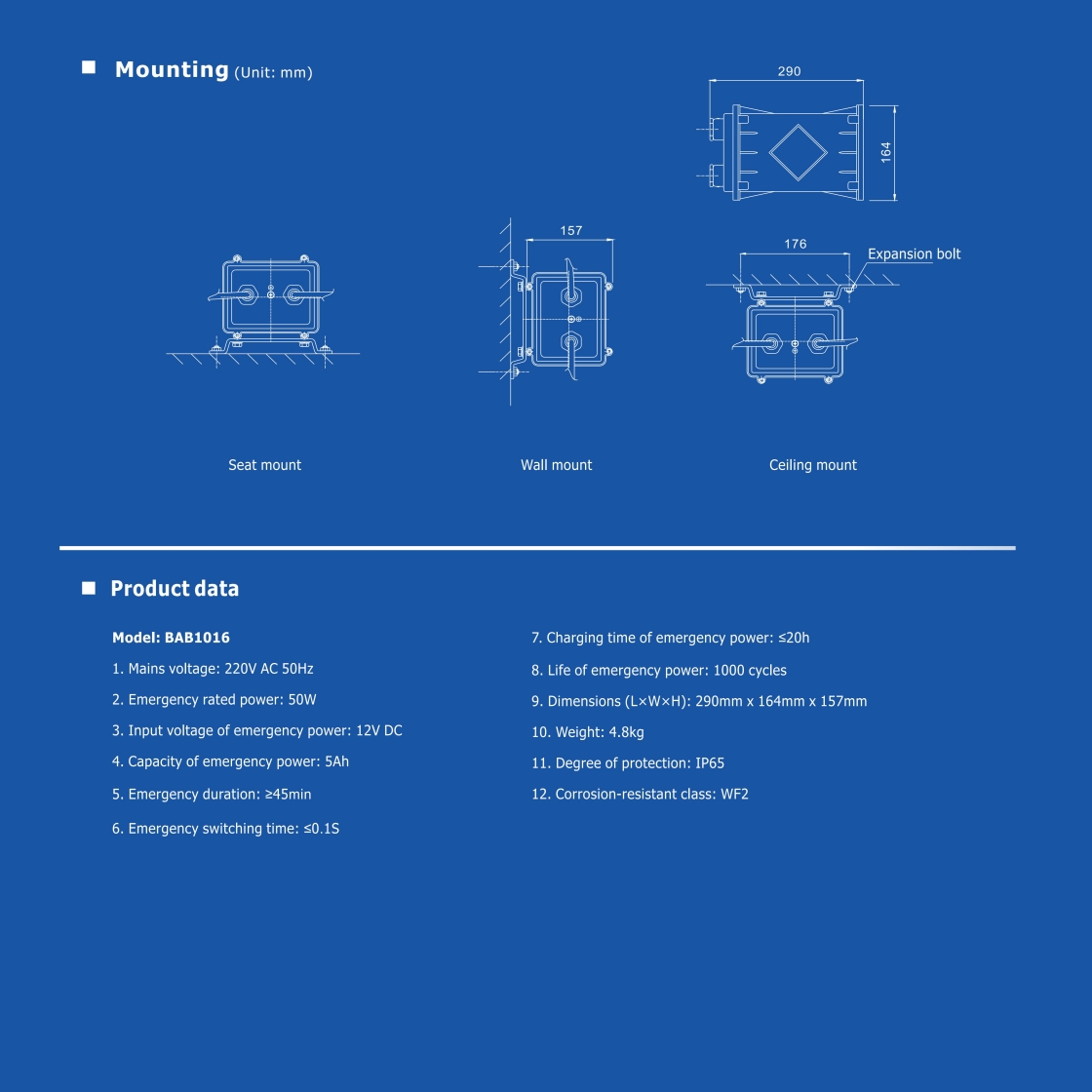 ■ Mounting (Unit: mm)

290

164

157

176

Expansion bolt

Seat mount

Wall mount

Ceiling mount

■ Product data

Model: BAB1016

1. Mains voltage: 220V AC 50Hz

2. Emergency rated power: 50W

3. Input voltage of emergency power: 12V DC

4. Capacity of emergency power: 5Ah

5. Emergency duration: ≥45min

6. Emergency switching time: ≤0.1S

7. Charging time of emergency power: ≤20h

8. Life of emergency power: 1000 cycles

9. Dimensions (L×W×H): 290mm x 164mm x 157mm

10. Weight: 4.8kg

11. Degree of protection: IP65

12. Corrosion-resistant class: WF2